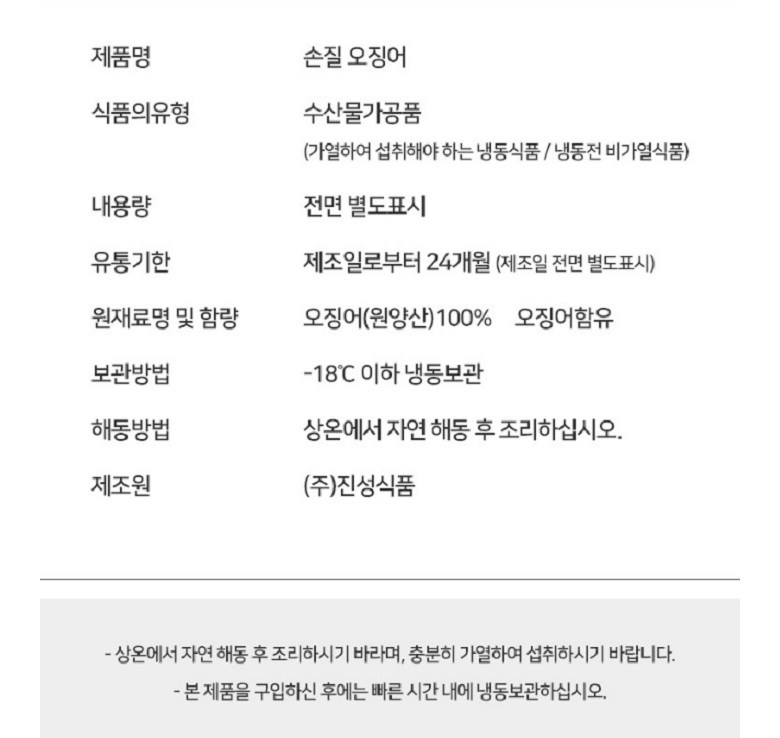 | | |
|---|---|
| 제품명 | 손질 오징어 |
| 식품의유형 | 수산물가공품 (가열하여 섭취해야 하는 냉동식품 / 냉동전 비가열식품) |
| 내용량 | 전면 별도표시 |
| 유통기한 | 제조일로부터 24개월 (제조일 전면 별도표시) |
| 원재료명 및 함량 | 오징어(원양산)100% 오징어함유 |
| 보관방법 | -18℃ 이하 냉동보관 |
| 해동방법 | 상온에서 자연 해동 후 조리하십시오. |
| 제조원 | (주)진성식품 |

- 상온에서 자연 해동 후 조리하시기 바라며, 충분히 가열하여 섭취하시기 바랍니다.

- 본 제품을 구입하신 후에는 빠른 시간 내에 냉동보관하십시오.